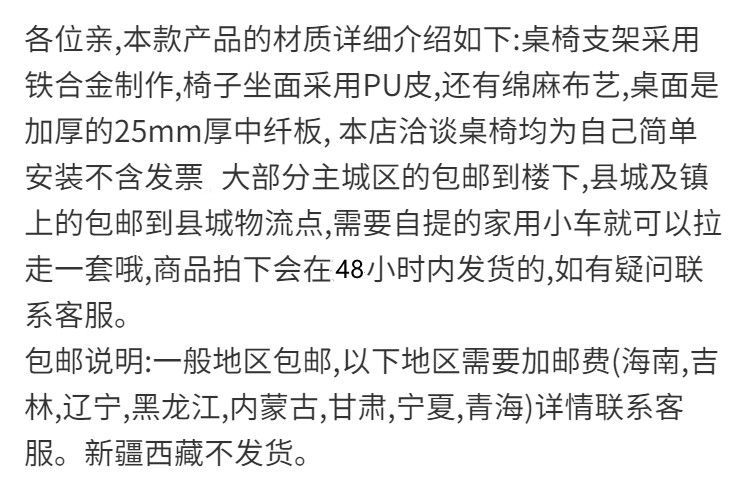 各位亲,本款产品的材质详细介绍如下:桌椅支架采用铁合金制作,椅子坐面采用PU皮,还有绵麻布艺,桌面是加厚的25mm厚中纤板,本店洽谈桌椅均为自己简单安装不含发票 大部分主城区的包邮到楼下,县城及镇上的包邮到县城物流点,需要自提的家用小车就可以拉走一套哦,商品拍下会在48小时内发货的,如有疑问联系客服。

包邮说明:一般地区包邮,以下地区需要加邮费(海南,吉林,辽宁,黑龙江,内蒙古,甘肃,宁夏,青海)详情联系客服。新疆西藏不发货。